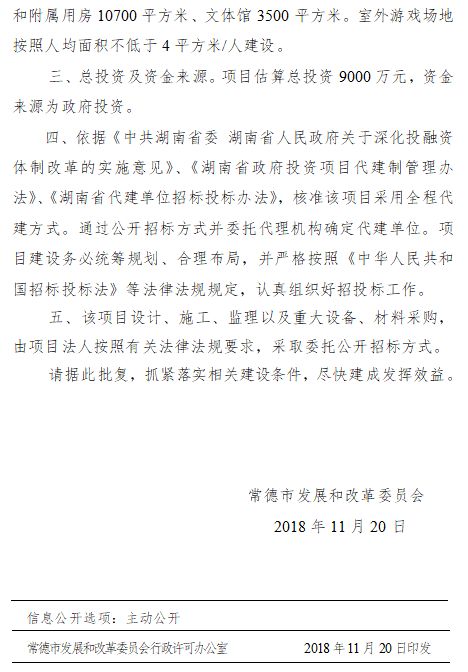 和附属用房 10700 平方米、文体馆 3500 平方米。室外游戏场地按照人均面积不低于 4 平方米/人建设。

三、总投资及资金来源。项目估算总投资 9000 万元，资金来源为政府投资。

四、依据《中共湖南省委 湖南省人民政府关于深化投融资体制改革的实施意见》、《湖南省政府投资项目代建制管理办法》、《湖南省代建单位招标投标办法》，核准该项目采用全程代建方式。通过公开招标方式并委托代理机构确定代建单位。项目建设务必统筹规划、合理布局，并严格按照《中华人民共和国招标投标法》等法律法规规定，认真组织好招投标工作。

五、该项目设计、施工、监理以及重大设备、材料采购，由项目法人按照有关法律法规要求，采取委托公开招标方式。

请据此批复，抓紧落实相关建设条件，尽快建成发挥效益。

常德市发展和改革委员会

2018 年 11 月 20 日

信息公开选项：主动公开

常德市发展和改革委员会行政许可办公室 2018 年 11 月 20 日印发